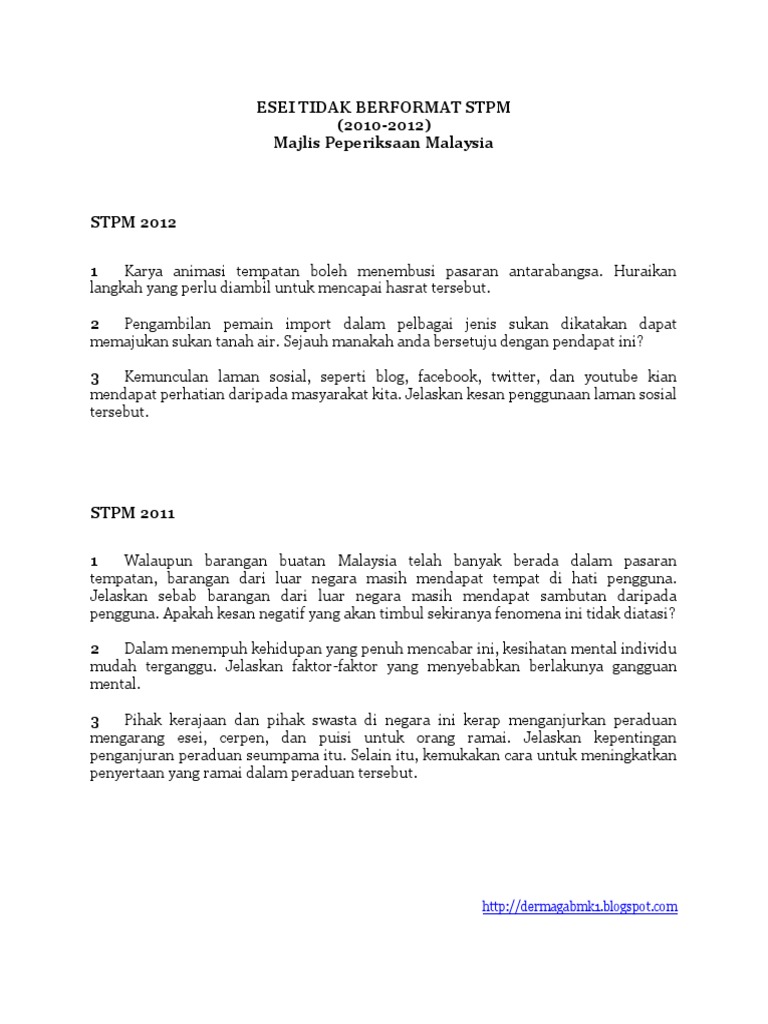 ESEI TIDAK BERFORMAT STPM
(2010-2012)
Majlis Peperiksaan Malaysia

STPM 2012

1 Karya animasi tempatan boleh menembusi pasaran antarabangsa. Huraikan langkah yang perlu diambil untuk mencapai hasrat tersebut.

2 Pengambilan pemain import dalam pelbagai jenis sukan dikatakan dapat memajukan sukan tanah air. Sejauh manakah anda bersetuju dengan pendapat ini?

3 Kemunculan laman sosial, seperti blog, facebook, twitter, dan youtube kian mendapat perhatian daripada masyarakat kita. Jelaskan kesan penggunaan laman sosial tersebut.

STPM 2011

1 Walaupun barangan buatan Malaysia telah banyak berada dalam pasaran tempatan, barangan dari luar negara masih mendapat tempat di hati pengguna. Jelaskan sebab barangan dari luar negara masih mendapat sambutan daripada pengguna. Apakah kesan negatif yang akan timbul sekiranya fenomena ini tidak diatasi?

2 Dalam menempuh kehidupan yang penuh mencabar ini, kesihatan mental individu mudah terganggu. Jelaskan faktor-faktor yang menyebabkan berlakunya gangguan mental.

3 Pihak kerajaan dan pihak swasta di negara ini kerap menganjurkan peraduan mengarang esei, cerpen, dan puisi untuk orang ramai. Jelaskan kepentingan penganjuran peraduan seumpama itu. Selain itu, kemukakan cara untuk meningkatkan penyertaan yang ramai dalam peraduan tersebut.

http://dermagabmk1.blogspot.com